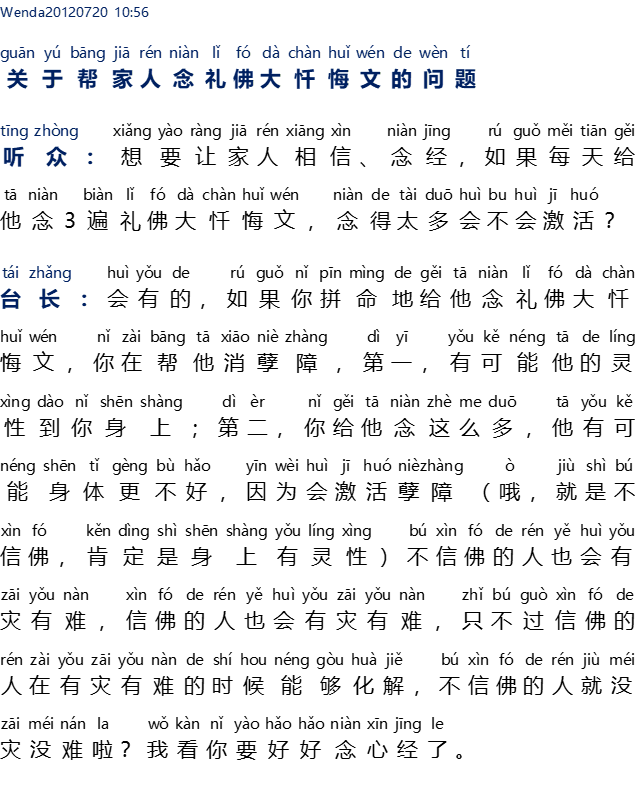 Wenda20120720 10:56

guān yú bāng jiā rén niàn lǐ fó dà chàn huǐ wén de wèn tí
关于帮家人念礼佛大忏悔文的问题

tīng zhòng xiǎng yào ràng jiā rén xiāng xìn niàn jīng rú guǒ měi tiān gěi
听众：想要让家人相信、念经，如果每天给
tā niàn biàn lǐ fó dà chàn huǐ wén niàn de tài duō huì bu huì jī huó
他念3遍礼佛大忏悔文，念得太多会不会激活？

tái zhǎng huì yǒu de rú guǒ nǐ pīn mìng de gěi tā niàn lǐ fó dà chàn
台长：会有的，如果你拼命地给他念礼佛大忏
huǐ wén nǐ zài bāng tā xiāo niè zhàng dì yī yǒu kě néng tā de líng
悔文，你在帮他消孽障，第一，有可能他的灵
xìng dào nǐ shēn shàng dì èr nǐ gěi tā niàn zhè me duō tā yǒu kě
性到你身上；第二，你给他念这么多，他有可
néng shēn tǐ gèng bù hǎo yīn wèi huì jī huó nièzhàng ò jiù shì bú
能身体更不好，因为会激活孽障（哦，就是不
xìn fó kěn dìng shì shēn shàng yǒu líng xìng bú xìn fó de rén yě huì yǒu
信佛，肯定是身上有灵性）不信佛的人也会有
zāi yǒu nàn xìn fó de rén yě huì yǒu zāi yǒu nàn zhǐ bú guò xìn fó de
灾有难，信佛的人也会有灾有难，只不过信佛的
rén zài yǒu zāi yǒu nàn de shí hou néng gòu huà jiě bú xìn fó de rén jiù méi
人在有灾有难的时候能够化解，不信佛的人就没
zāi méi nán la wǒ kàn nǐ yào hǎo hǎo niàn xīn jīng le
灾没难啦？我看你要好好念心经了。